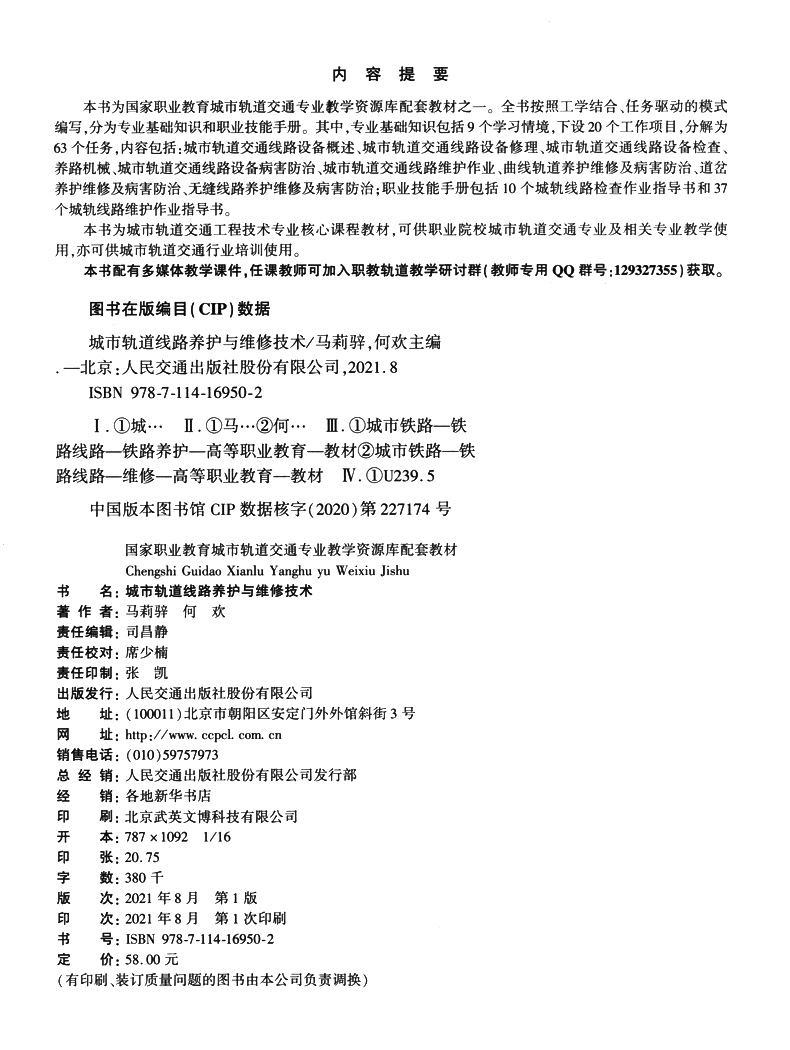 内 容 提 要

本书为国家职业教育城市轨道交通专业教学资源库配套教材之一。全书按照工学结合、任务驱动的模式编写，分为专业基础知识和职业技能手册。其中，专业基础知识包括9个学习情境，下设20个工作项目，分解为63个任务，内容包括：城市轨道交通线路设备概述、城市轨道交通线路设备修理、城市轨道交通线路设备检查、养路机械、城市轨道交通线路设备病害防治、城市轨道交通线路维护作业、曲线轨道养护维修及病害防治、道岔养护维修及病害防治、无缝线路养护维修及病害防治；职业技能手册包括10个城轨线路检查作业指导书和37个城轨线路维护作业指导书。

本书为城市轨道交通工程技术专业核心课程教材，可供职业院校城市轨道交通专业及相关专业教学使用，亦可供城市轨道交通行业培训使用。

本书配有多媒体教学课件，任课教师可加入职教轨道教学研讨群（教师专用QQ群号：129327355）获取。

图书在版编目（CIP）数据

城市轨道线路养护与维修技术/马莉骍，何欢主编．—北京：人民交通出版社股份有限公司，2021.8
ISBN 978-7-114-16950-2

Ⅰ.①城… Ⅱ.①马…②何… Ⅲ.①城市铁路—铁路线路—铁路养护—高等职业教育—教材②城市铁路—铁路线路—维修—高等职业教育—教材 Ⅳ.①U239.5

中国版本图书馆CIP数据核字（2020）第227174号

国家职业教育城市轨道交通专业教学资源库配套教材
Chengshi Guidao Xianlu Yanghu yu Weixiu Jishu

书　名：城市轨道线路养护与维修技术
著 作 者：马莉骍　何　欢
责任编辑：司昌静
责任校对：席少楠
责任印制：张　凯
出版发行：人民交通出版社股份有限公司
地　址：（100011）北京市朝阳区安定门外外馆斜街3号
网　址：http://www.ccpcl.com.cn
销售电话：（010）59757973
总 经 销：人民交通出版社股份有限公司发行部
经　销：各地新华书店
印　刷：北京武英文博科技有限公司
开　本：787×1092　1/16
印　张：20.75
字　数：380千
版　次：2021年8月　第1版
印　次：2021年8月　第1次印刷
书　号：ISBN 978-7-114-16950-2
定　价：58.00元
（有印刷、装订质量问题的图书由本公司负责调换）